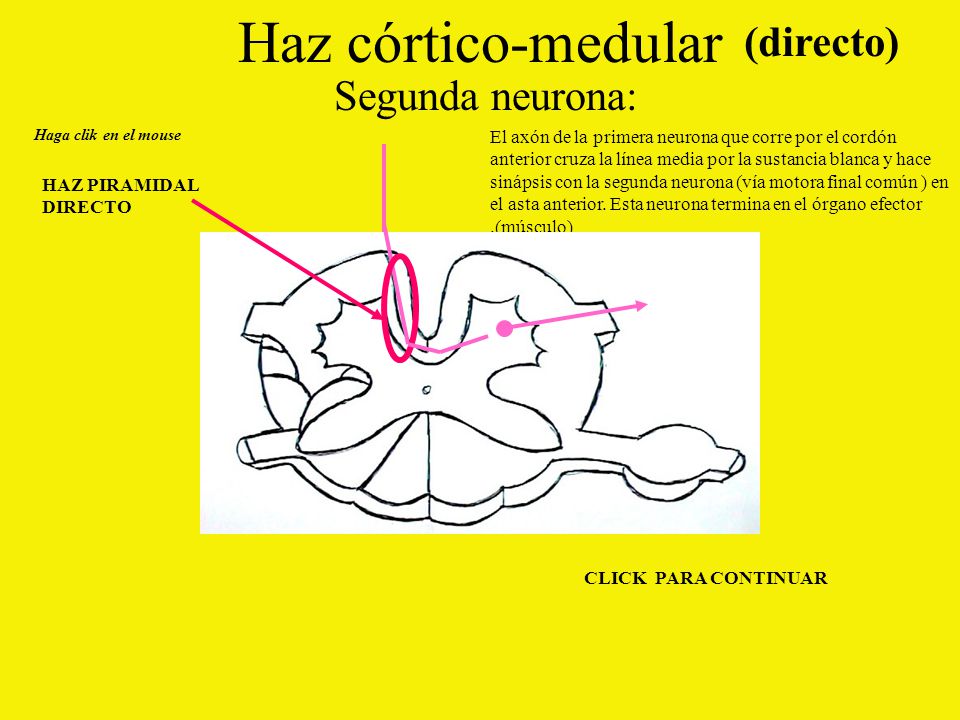 Haz córtico-medular (directo)

Segunda neurona:

Haga clik en el mouse

HAZ PIRAMIDAL DIRECTO

El axón de la primera neurona que corre por el cordón anterior cruza la línea media por la sustancia blanca y hace sinápsis con la segunda neurona (vía motora final común ) en el asta anterior. Esta neurona termina en el órgano efector .(músculo)

CLICK PARA CONTINUAR